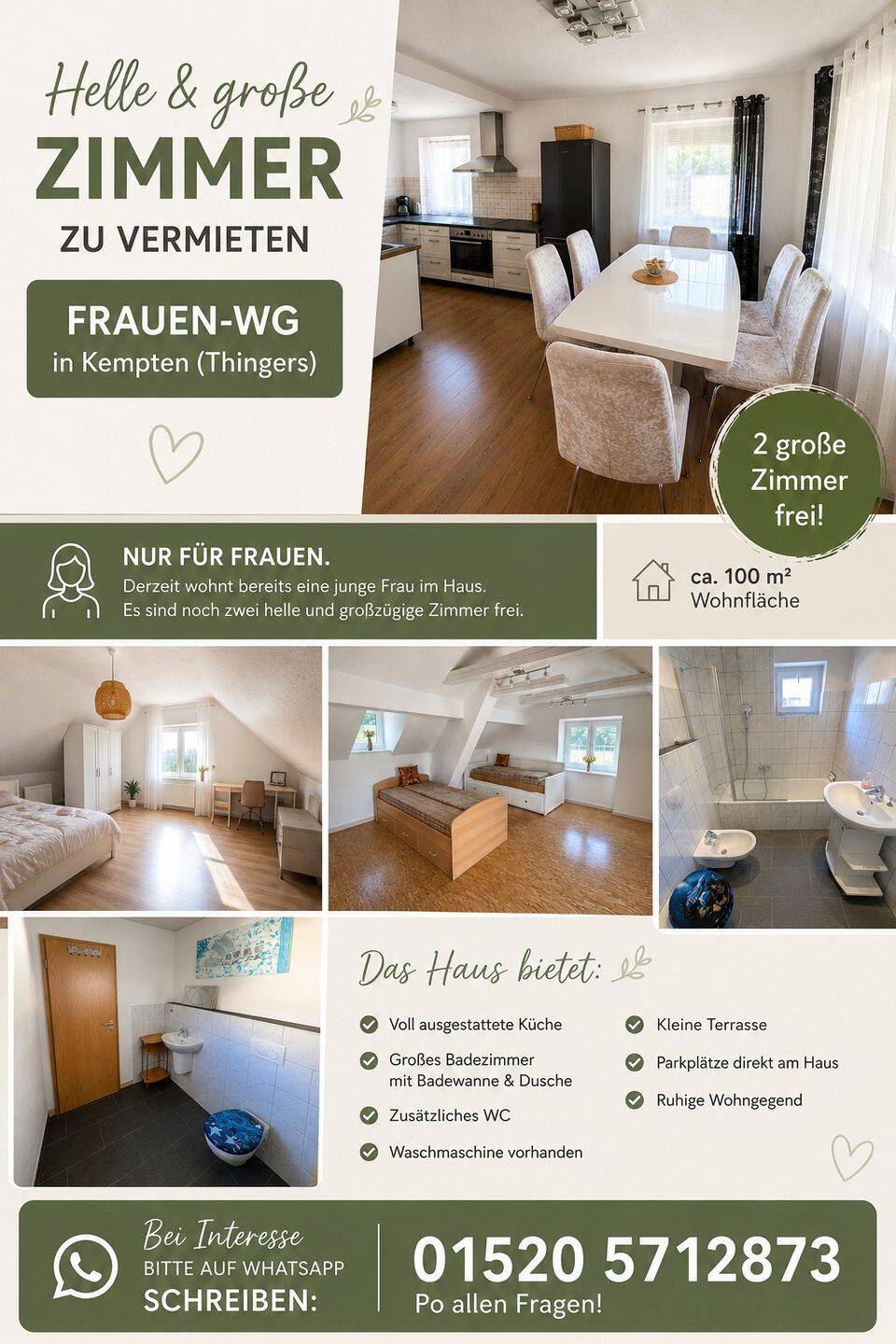 Helle & große
ZIMMER
ZU VERMIETEN

FRAUEN-WG
in Kempten (Thingers)

2 große Zimmer frei!

NUR FÜR FRAUEN.
Derzeit wohnt bereits eine junge Frau im Haus. Es sind noch zwei helle und großzügige Zimmer frei.

ca. 100 m²
Wohnfläche

Das Haus bietet:

Voll ausgestattete Küche
Großes Badezimmer mit Badewanne & Dusche
Zusätzliches WC
Waschmaschine vorhanden
Kleine Terrasse
Parkplätze direkt am Haus
Ruhige Wohngegend

Bei Interesse
BITTE AUF WHATSAPP
SCHREIBEN:

01520 5712873
Po allen Fragen!